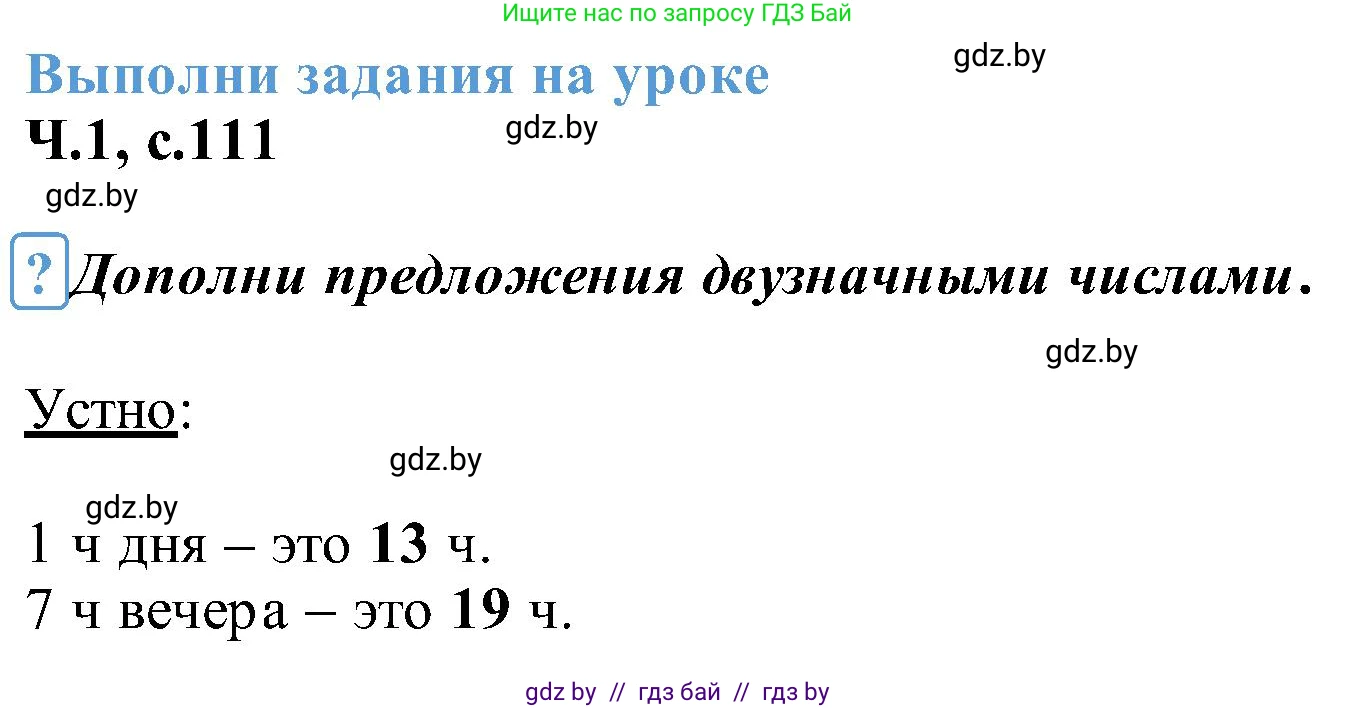 Ищите нас по запросу ГДЗ Бай

Выполни задания на уроке

gdz.by

Ч.1, с.111

gdz.by

gdz.by

? Дополни предложения двузначными числами.

gdz.by

Устно:

gdz.by

gdz.by

1 ч дня – это 13 ч.

7 ч вечера – это 19 ч.

gdz by // гдз бай // гдз by